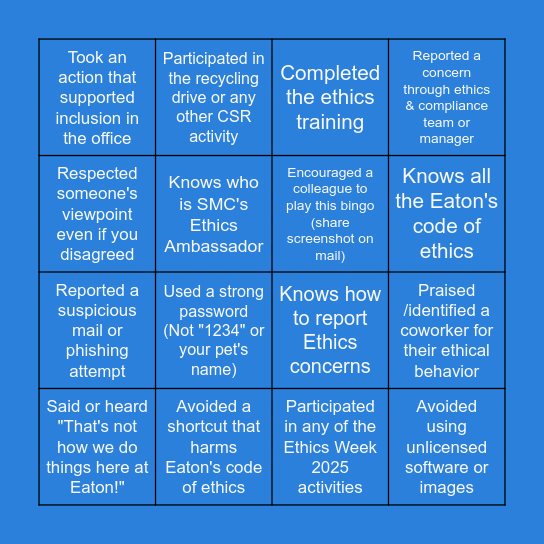 | | | | |
|---|---|---|---|
| Took an action that supported inclusion in the office | Participated in the recycling drive or any other CSR activity | Completed the ethics training | Reported a concern through ethics & compliance team or manager |
| Respected someone's viewpoint even if you disagreed | Knows who is SMC's Ethics Ambassador | Encouraged a colleague to play this bingo (share screenshot on mail) | Knows all the Eaton's code of ethics |
| Reported a suspicious mail or phishing attempt | Used a strong password (Not "1234" or your pet's name) | Knows how to report Ethics concerns | Praised /identified a coworker for their ethical behavior |
| Said or heard "That's not how we do things here at Eaton!" | Avoided a shortcut that harms Eaton's code of ethics | Participated in any of the Ethics Week 2025 activities | Avoided using unlicensed software or images |